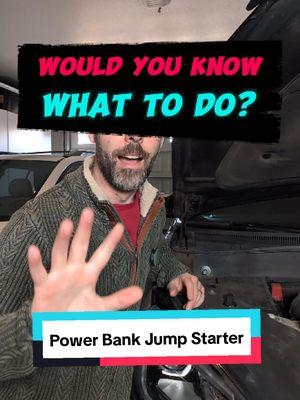 WOULD YOU KNOW
WHAT TO DO?

Power Bank Jump Starter